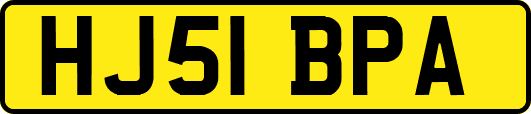 HJ51 BPA